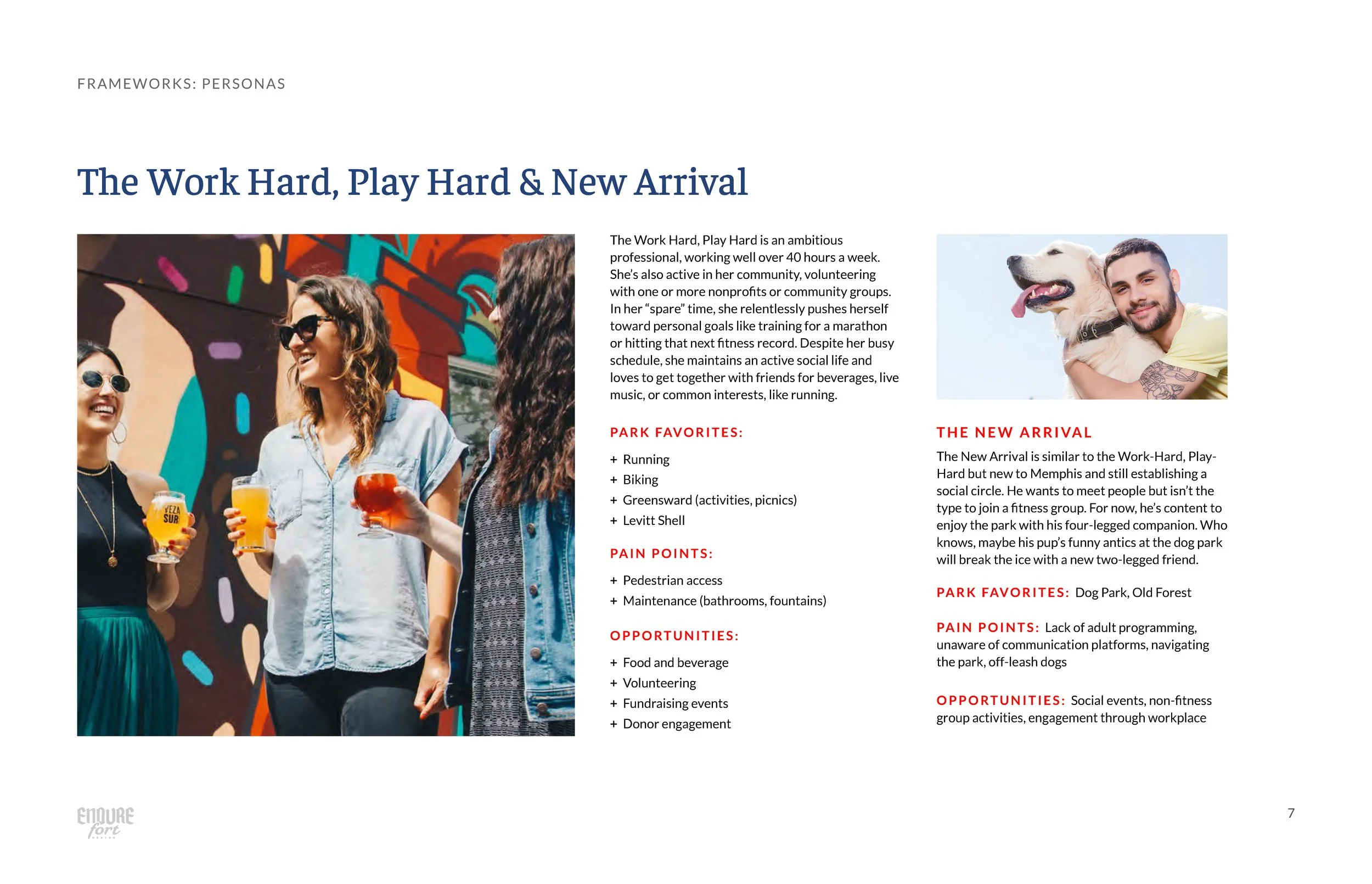 FRAMEWORKS: PERSONAS

The Work Hard, Play Hard & New Arrival

VEZA SUR

The Work Hard, Play Hard is an ambitious professional, working well over 40 hours a week. She's also active in her community, volunteering with one or more nonprofits or community groups. In her "spare" time, she relentlessly pushes herself toward personal goals like training for a marathon or hitting that next fitness record. Despite her busy schedule, she maintains an active social life and loves to get together with friends for beverages, live music, or common interests, like running.

PARK FAVORITES:

+ Running
+ Biking
+ Greensward (activities, picnics)
+ Levitt Shell

PAIN POINTS:

+ Pedestrian access
+ Maintenance (bathrooms, fountains)

OPPORTUNITIES:

+ Food and beverage
+ Volunteering
+ Fundraising events
+ Donor engagement

THE NEW ARRIVAL

The New Arrival is similar to the Work-Hard, Play-Hard but new to Memphis and still establishing a social circle. He wants to meet people but isn't the type to join a fitness group. For now, he's content to enjoy the park with his four-legged companion. Who knows, maybe his pup's funny antics at the dog park will break the ice with a new two-legged friend.

PARK FAVORITES: Dog Park, Old Forest

PAIN POINTS: Lack of adult programming, unaware of communication platforms, navigating the park, off-leash dogs

OPPORTUNITIES: Social events, non-fitness group activities, engagement through workplace

ENDURE fort

7